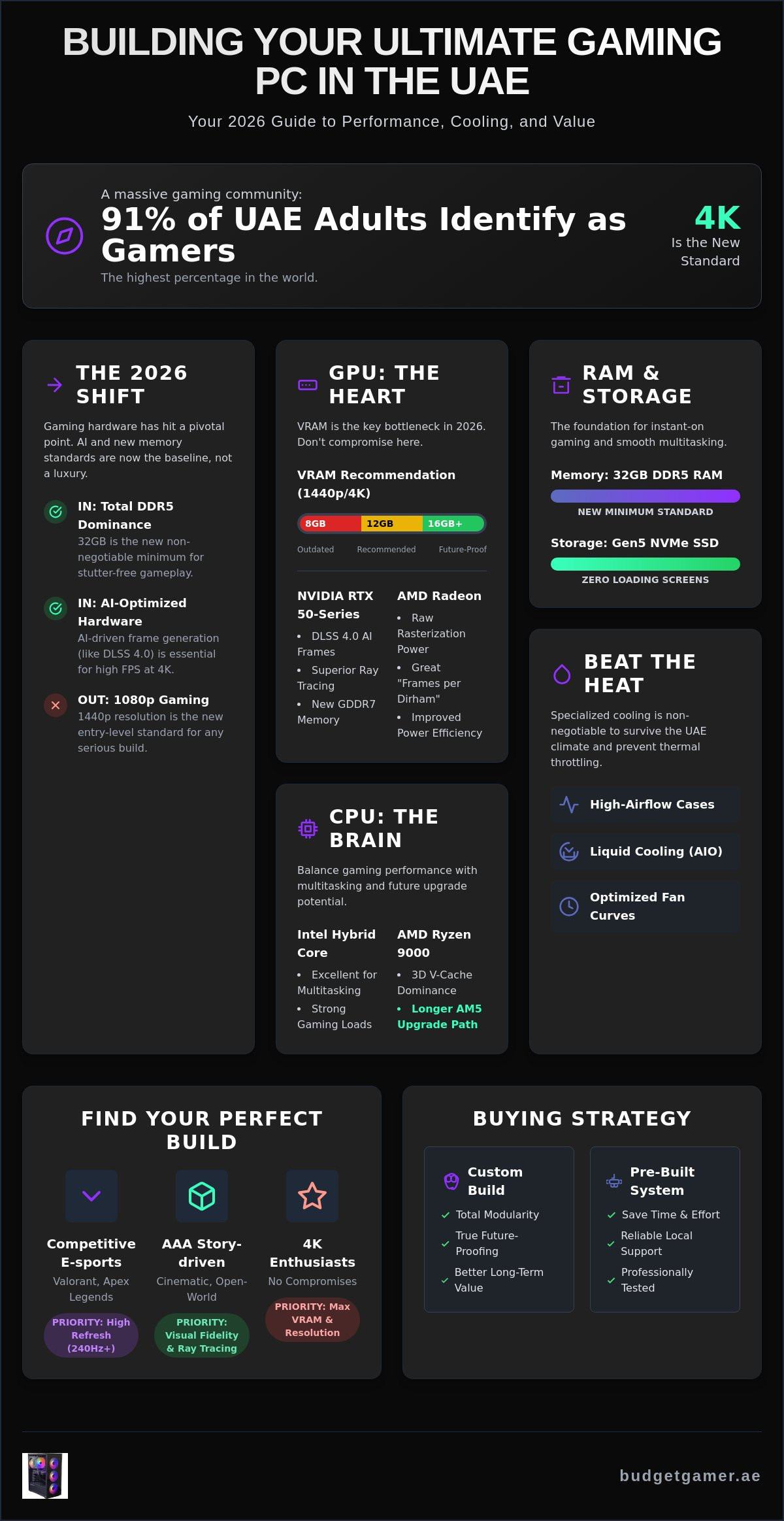 BUILDING YOUR ULTIMATE GAMING PC IN THE UAE

Your 2026 Guide to Performance, Cooling, and Value

A massive gaming community:

91% of UAE Adults Identify as Gamers

The highest percentage in the world.

4K
Is the New Standard

THE 2026 SHIFT

Gaming hardware has hit a pivotal point. AI and new memory standards are now the baseline, not a luxury.

IN: Total DDR5 Dominance
32GB is the new non-negotiable minimum for stutter-free gameplay.

IN: AI-Optimized Hardware
AI-driven frame generation (like DLSS 4.0) is essential for high FPS at 4K.

OUT: 1080p Gaming
1440p resolution is the new entry-level standard for any serious build.

GPU: THE HEART

VRAM is the key bottleneck in 2026. Don't compromise here.

VRAM Recommendation (1440p/4K)

8GB 12GB 16GB+

Outdated Recommended Future-Proof

NVIDIA RTX 50-Series
• DLSS 4.0 AI Frames
• Superior Ray Tracing
• New GDDR7 Memory

AMD Radeon
• Raw Rasterization Power
• Great "Frames per Dirham"
• Improved Power Efficiency

CPU: THE BRAIN

Balance gaming performance with multitasking and future upgrade potential.

Intel Hybrid Core
• Excellent for Multitasking
• Strong Gaming Loads

AMD Ryzen 9000
• 3D V-Cache Dominance
• Longer AM5 Upgrade Path

RAM & STORAGE

The foundation for instant-on gaming and smooth multitasking.

Memory: 32GB DDR5 RAM
NEW MINIMUM STANDARD

Storage: Gen5 NVMe SSD
ZERO LOADING SCREENS

BEAT THE HEAT

Specialized cooling is non-negotiable to survive the UAE climate and prevent thermal throttling.

High-Airflow Cases

Liquid Cooling (AIO)

Optimized Fan Curves

FIND YOUR PERFECT BUILD

Competitive E-sports
Valorant, Apex Legends
PRIORITY: High Refresh (240Hz+)

AAA Story-driven
Cinematic, Open-World
PRIORITY: Visual Fidelity & Ray Tracing

4K Enthusiasts
No Compromises
PRIORITY: Max VRAM & Resolution

BUYING STRATEGY

Custom Build
✓ Total Modularity
✓ True Future-Proofing
✓ Better Long-Term Value

Pre-Built System
✓ Save Time & Effort
✓ Reliable Local Support
✓ Professionally Tested

budgetgamer.ae